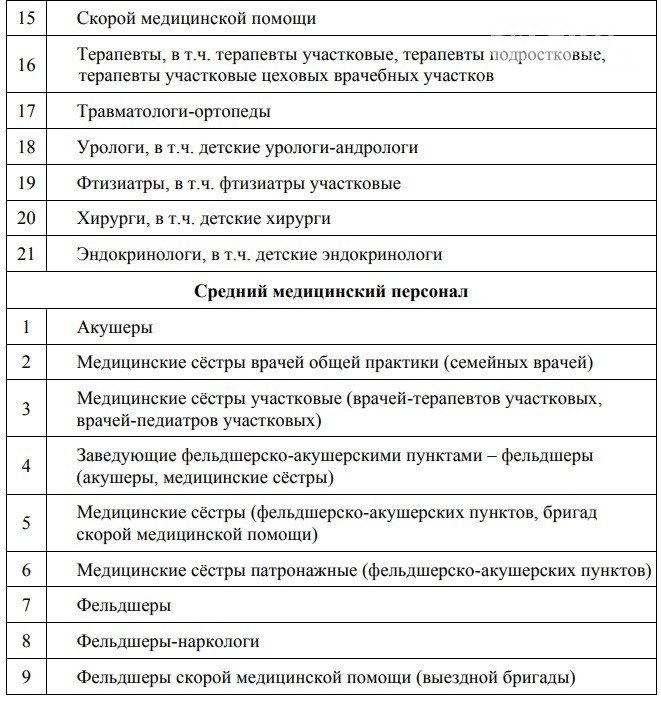 | 15 | Скорой медицинской помощи |
|---|---|
| 16 | Терапевты, в т.ч. терапевты участковые, терапевты подростковые, терапевты участковые цеховых врачебных участков |
| 17 | Травматологи-ортопеды |
| 18 | Урологи, в т.ч. детские урологи-андрологи |
| 19 | Фтизиатры, в т.ч. фтизиатры участковые |
| 20 | Хирурги, в т.ч. детские хирурги |
| 21 | Эндокринологи, в т.ч. детские эндокринологи |
| Средний медицинский персонал | |
| 1 | Акушеры |
| 2 | Медицинские сёстры врачей общей практики (семейных врачей) |
| 3 | Медицинские сёстры участковые (врачей-терапевтов участковых, врачей-педиатров участковых) |
| 4 | Заведующие фельдшерско-акушерскими пунктами – фельдшеры (акушеры, медицинские сёстры) |
| 5 | Медицинские сёстры (фельдшерско-акушерских пунктов, бригад скорой медицинской помощи) |
| 6 | Медицинские сёстры патронажные (фельдшерско-акушерских пунктов) |
| 7 | Фельдшеры |
| 8 | Фельдшеры-наркологи |
| 9 | Фельдшеры скорой медицинской помощи (выездной бригады) |